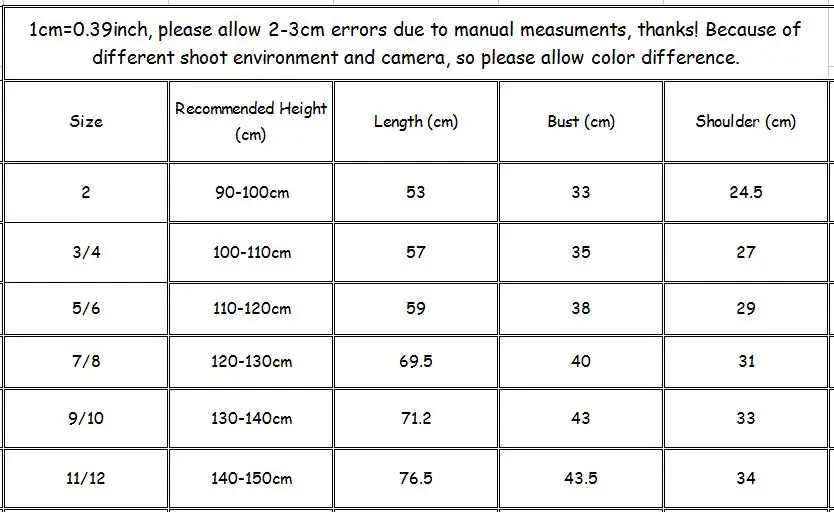 1cm=0.39inch, please allow 2-3cm errors due to manual measuments, thanks! Because of different shoot environment and camera, so please allow color difference.

| Size | Recommended Height (cm) | Length (cm) | Bust (cm) | Shoulder (cm) |
|---|---|---|---|---|
| 2 | 90-100cm | 53 | 33 | 24.5 |
| 3/4 | 100-110cm | 57 | 35 | 27 |
| 5/6 | 110-120cm | 59 | 38 | 29 |
| 7/8 | 120-130cm | 69.5 | 40 | 31 |
| 9/10 | 130-140cm | 71.2 | 43 | 33 |
| 11/12 | 140-150cm | 76.5 | 43.5 | 34 |